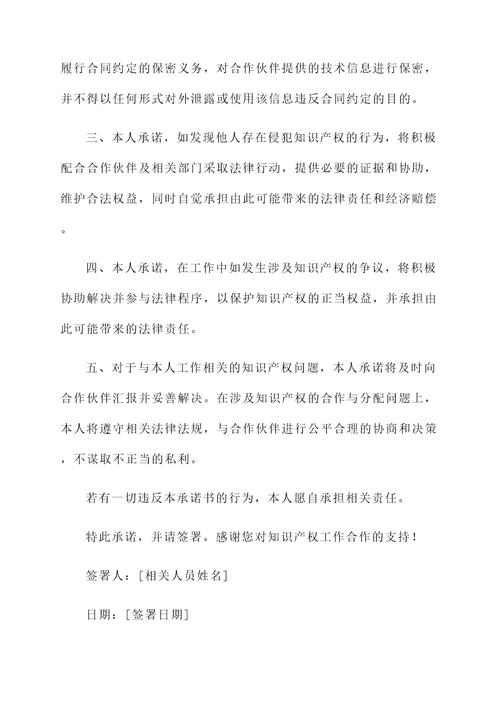 履行合同约定的保密义务，对合作伙伴提供的技术信息进行保密，并不得以任何形式对外泄露或使用该信息违反合同约定的目的。

三、本人承诺，如发现他人存在侵犯知识产权的行为，将积极配合合作伙伴及相关部门采取法律行动，提供必要的证据和协助，维护合法权益，同时自觉承担由此可能带来的法律责任和经济赔偿。

四、本人承诺，在工作中如发生涉及知识产权的争议，将积极协助解决并参与法律程序，以保护知识产权的正当权益，并承担由此可能带来的法律责任。

五、对于与本人工作相关的知识产权问题，本人承诺将及时向合作伙伴汇报并妥善解决。在涉及知识产权的合作与分配问题上，本人将遵守相关法律法规，与合作伙伴进行公平合理的协商和决策，不谋取不正当的私利。

若有一切违反本承诺书的行为，本人愿自承担相关责任。

特此承诺，并请签署。感谢您对知识产权工作合作的支持！

签署人：[相关人员姓名]

日期：[签署日期]